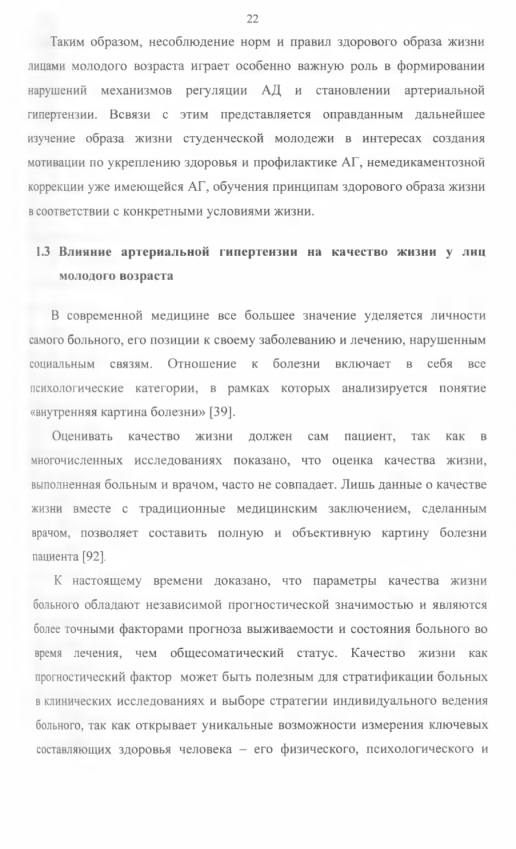 22

Таким образом, несоблюдение норм и правил здорового образа жизни лицами молодого возраста играет особенно важную роль в формировании нарушений механизмов регуляции АД и становлении артериальной гипертензии. Всвязи с этим представляется оправданным дальнейшее изучение образа жизни студенческой молодежи в интересах создания мотивации по укреплению здоровья и профилактике АГ, немедикаментозной коррекции уже имеющейся АГ, обучения принципам здорового образа жизни в соответствии с конкретными условиями жизни.

1.3 Влияние артериальной гипертензии на качество жизни у лиц молодого возраста

В современной медицине все большее значение уделяется личности самого больного, его позиции к своему заболеванию и лечению, нарушенным социальным связям. Отношение к болезни включает в себя все психологические категории, в рамках которых анализируется понятие «внутренняя картина болезни» [39].

Оценивать качество жизни должен сам пациент, так как в многочисленных исследованиях показано, что оценка качества жизни, выполненная больным и врачом, часто не совпадает. Лишь данные о качестве жизни вместе с традиционные медицинским заключением, сделанным врачом, позволяет составить полную и объективную картину болезни пациента [92].

К настоящему времени доказано, что параметры качества жизни больного обладают независимой прогностической значимостью и являются более точными факторами прогноза выживаемости и состояния больного во время лечения, чем общесоматический статус. Качество жизни как прогностический фактор может быть полезным для стратификации больных в клинических исследованиях и выборе стратегии индивидуального ведения больного, так как открывает уникальные возможности измерения ключевых составляющих здоровья человека – его физического, психологического и